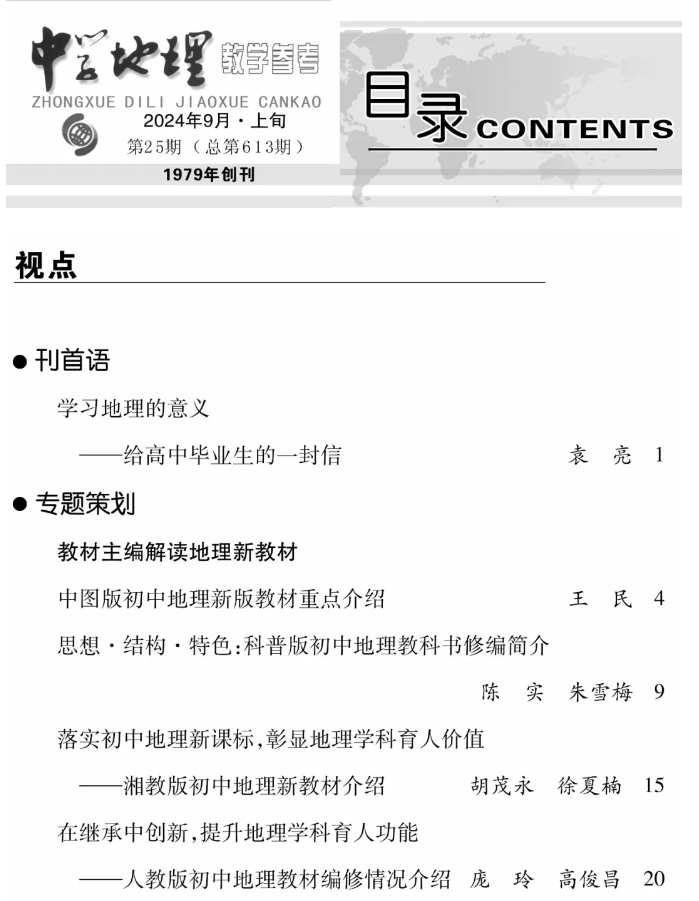 中学地理 教学参考
ZHONGXUE DILI JIAOXUE CANKAO
2024年9月·上旬
第25期（总第613期）
1979年创刊

目录 CONTENTS

视点

● 刊首语

学习地理的意义
——给高中毕业生的一封信 袁 亮 1

● 专题策划

教材主编解读地理新教材

中图版初中地理新版教材重点介绍 王 民 4

思想·结构·特色：科普版初中地理教科书修编简介 陈 实 朱雪梅 9

落实初中地理新课标，彰显地理学科育人价值
——湘教版初中地理新教材介绍 胡茂永 徐夏楠 15

在继承中创新，提升地理学科育人功能
——人教版初中地理教材编修情况介绍 庞 玲 高俊昌 20